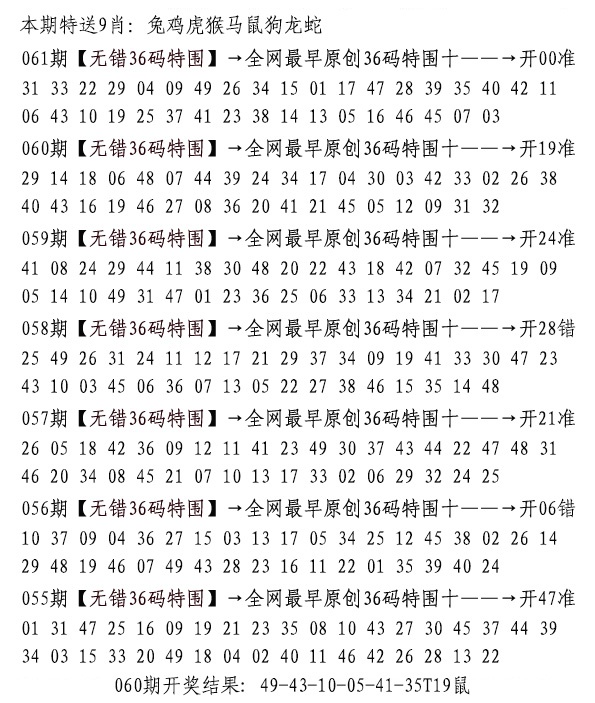 本期特送9肖：兔鸡虎猴马鼠狗龙蛇

061期【无错36码特围】→全网最早原创36码特围十——→开00准
31 33 22 29 04 09 49 26 34 15 01 17 47 28 39 35 40 42 11
06 43 10 19 25 37 41 23 38 14 13 05 16 46 45 07 03

060期【无错36码特围】→全网最早原创36码特围十——→开19准
29 14 18 06 48 07 44 39 24 34 17 04 30 03 42 33 02 26 38
40 43 16 19 46 27 08 36 20 41 21 45 05 12 09 31 32

059期【无错36码特围】→全网最早原创36码特围十——→开24准
41 08 24 29 44 11 38 30 48 20 22 43 18 42 07 32 45 19 09
05 14 10 49 31 47 01 23 36 25 06 33 13 34 21 02 17

058期【无错36码特围】→全网最早原创36码特围十——→开28错
25 49 26 31 24 11 12 17 21 29 37 34 09 19 41 33 30 47 23
43 10 03 45 06 36 07 13 05 22 27 38 46 15 35 14 48

057期【无错36码特围】→全网最早原创36码特围十——→开21准
26 05 18 42 36 09 12 11 41 23 49 30 37 43 44 22 47 48 31
46 20 34 08 45 21 07 10 13 17 33 02 06 29 32 24 25

056期【无错36码特围】→全网最早原创36码特围十——→开06错
10 37 09 04 36 27 15 03 13 17 05 34 25 12 45 38 02 26 14
29 48 19 46 07 49 43 28 23 16 11 22 01 35 39 40 24

055期【无错36码特围】→全网最早原创36码特围十——→开47准
01 31 47 25 16 09 19 21 23 35 08 10 43 27 30 45 37 44 39
34 03 15 33 20 49 18 04 02 40 11 46 42 26 28 13 22

060期开奖结果：49-43-10-05-41-35T19鼠